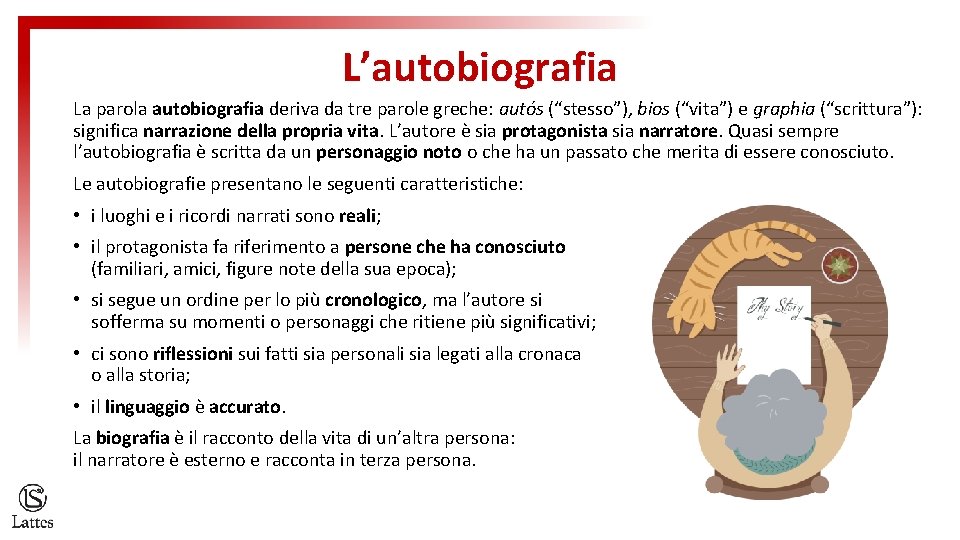 L’autobiografia

La parola autobiografia deriva da tre parole greche: autós (“stesso”), bios (“vita”) e graphia (“scrittura”): significa narrazione della propria vita. L’autore è sia protagonista sia narratore. Quasi sempre l’autobiografia è scritta da un personaggio noto o che ha un passato che merita di essere conosciuto.

Le autobiografie presentano le seguenti caratteristiche:

• i luoghi e i ricordi narrati sono reali;

• il protagonista fa riferimento a persone che ha conosciuto (familiari, amici, figure note della sua epoca);

• si segue un ordine per lo più cronologico, ma l’autore si sofferma su momenti o personaggi che ritiene più significativi;

• ci sono riflessioni sui fatti sia personali sia legati alla cronaca o alla storia;

• il linguaggio è accurato.

La biografia è il racconto della vita di un’altra persona: il narratore è esterno e racconta in terza persona.

My Story

LS
Lattes